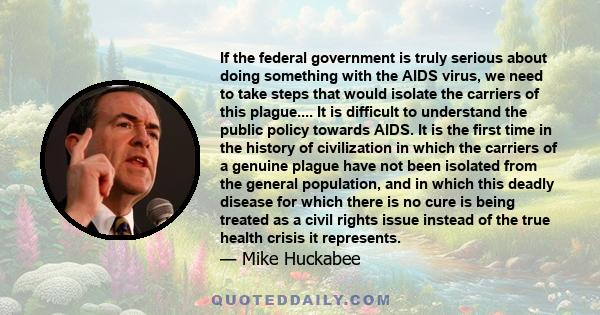 If the federal government is truly serious about doing something with the AIDS virus, we need to take steps that would isolate the carriers of this plague.... It is difficult to understand the public policy towards AIDS. It is the first time in the history of civilization in which the carriers of a genuine plague have not been isolated from the general population, and in which this deadly disease for which there is no cure is being treated as a civil rights issue instead of the true health crisis it represents.
— Mike Huckabee

QUOTEDDAILY.COM